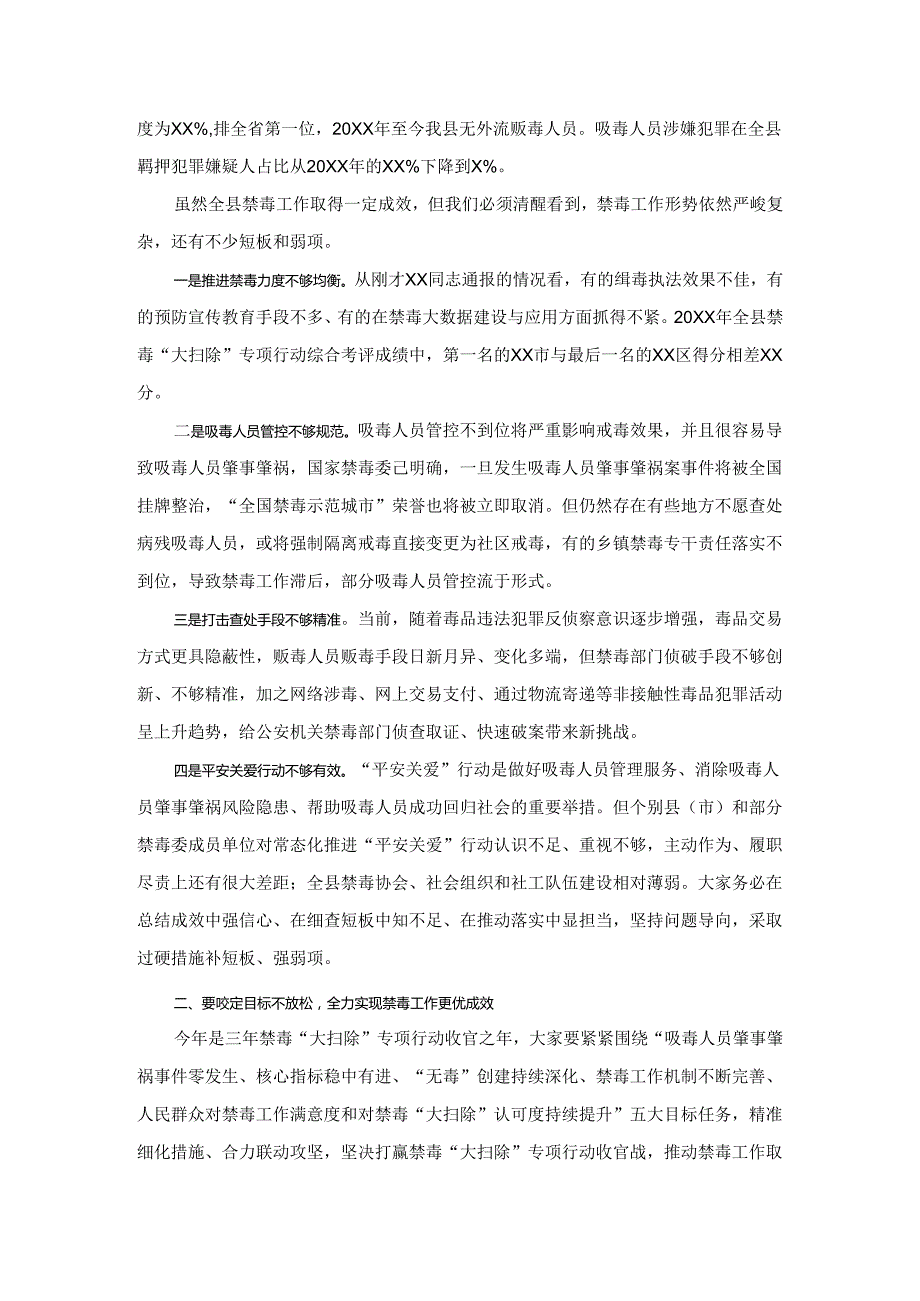 度为XX%,排全省第一位，20XX年至今我县无外流贩毒人员。吸毒人员涉嫌犯罪在全县羁押犯罪嫌疑人占比从20XX年的XX%下降到X%。

虽然全县禁毒工作取得一定成效，但我们必须清醒看到，禁毒工作形势依然严峻复杂，还有不少短板和弱项。

一是推进禁毒力度不够均衡。从刚才XX同志通报的情况看，有的缉毒执法效果不佳，有的预防宣传教育手段不多、有的在禁毒大数据建设与应用方面抓得不紧。20XX年全县禁毒“大扫除”专项行动综合考评成绩中，第一名的XX市与最后一名的XX区得分相差XX分。

二是吸毒人员管控不够规范。吸毒人员管控不到位将严重影响戒毒效果，并且很容易导致吸毒人员肇事肇祸，国家禁毒委已明确，一旦发生吸毒人员肇事肇祸案事件将被全国挂牌整治，“全国禁毒示范城市”荣誉也将被立即取消。但仍然存在有些地方不愿查处病残吸毒人员，或将强制隔离戒毒直接变更为社区戒毒，有的乡镇禁毒专干责任落实不到位，导致禁毒工作滞后，部分吸毒人员管控流于形式。

三是打击查处手段不够精准。当前，随着毒品违法犯罪反侦察意识逐步增强，毒品交易方式更具隐蔽性，贩毒人员贩毒手段日新月异、变化多端，但禁毒部门侦破手段不够创新、不够精准，加之网络涉毒、网上交易支付、通过物流寄递等非接触性毒品犯罪活动呈上升趋势，给公安机关禁毒部门侦查取证、快速破案带来新挑战。

四是平安关爱行动不够有效。“平安关爱”行动是做好吸毒人员管理服务、消除吸毒人员肇事肇祸风险隐患、帮助吸毒人员成功回归社会的重要举措。但个别县（市）和部分禁毒委成员单位对常态化推进“平安关爱”行动认识不足、重视不够，主动作为、履职尽责上还有很大差距；全县禁毒协会、社会组织和社工队伍建设相对薄弱。大家务必在总结成效中强信心、在细查短板中知不足、在推动落实中显担当，坚持问题导向，采取过硬措施补短板、强弱项。

二、要咬定目标不放松，全力实现禁毒工作更优成效

今年是三年禁毒“大扫除”专项行动收官之年，大家要紧紧围绕“吸毒人员肇事肇祸事件零发生、核心指标稳中有进、“无毒”创建持续深化、禁毒工作机制不断完善、人民群众对禁毒工作满意度和对禁毒“大扫除”认可度持续提升”五大目标任务，精准细化措施、合力联动攻坚，坚决打赢禁毒“大扫除”专项行动收官战，推动禁毒工作取